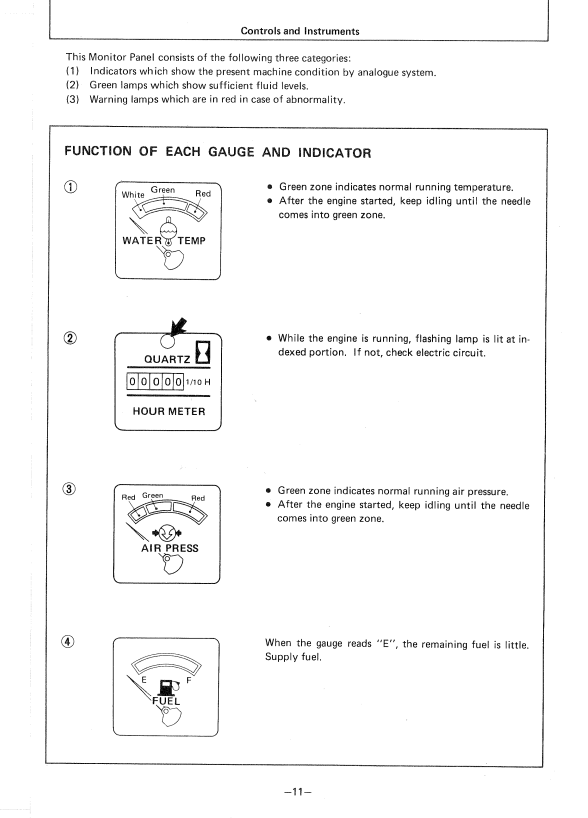 Controls and Instruments

This Monitor Panel consists of the following three categories:
(1) Indicators which show the present machine condition by analogue system.
(2) Green lamps which show sufficient fluid levels.
(3) Warning lamps which are in red in case of abnormality.

FUNCTION OF EACH GAUGE AND INDICATOR

①

White Green Red

WATER TEMP

• Green zone indicates normal running temperature.
• After the engine started, keep idling until the needle comes into green zone.

②

QUARTZ

0 0 0 0 0 1/10 H

HOUR METER

• While the engine is running, flashing lamp is lit at indexed portion. If not, check electric circuit.

③

Red Green Red

AIR PRESS

• Green zone indicates normal running air pressure.
• After the engine started, keep idling until the needle comes into green zone.

④

E F

FUEL

When the gauge reads "E", the remaining fuel is little. Supply fuel.

-11-